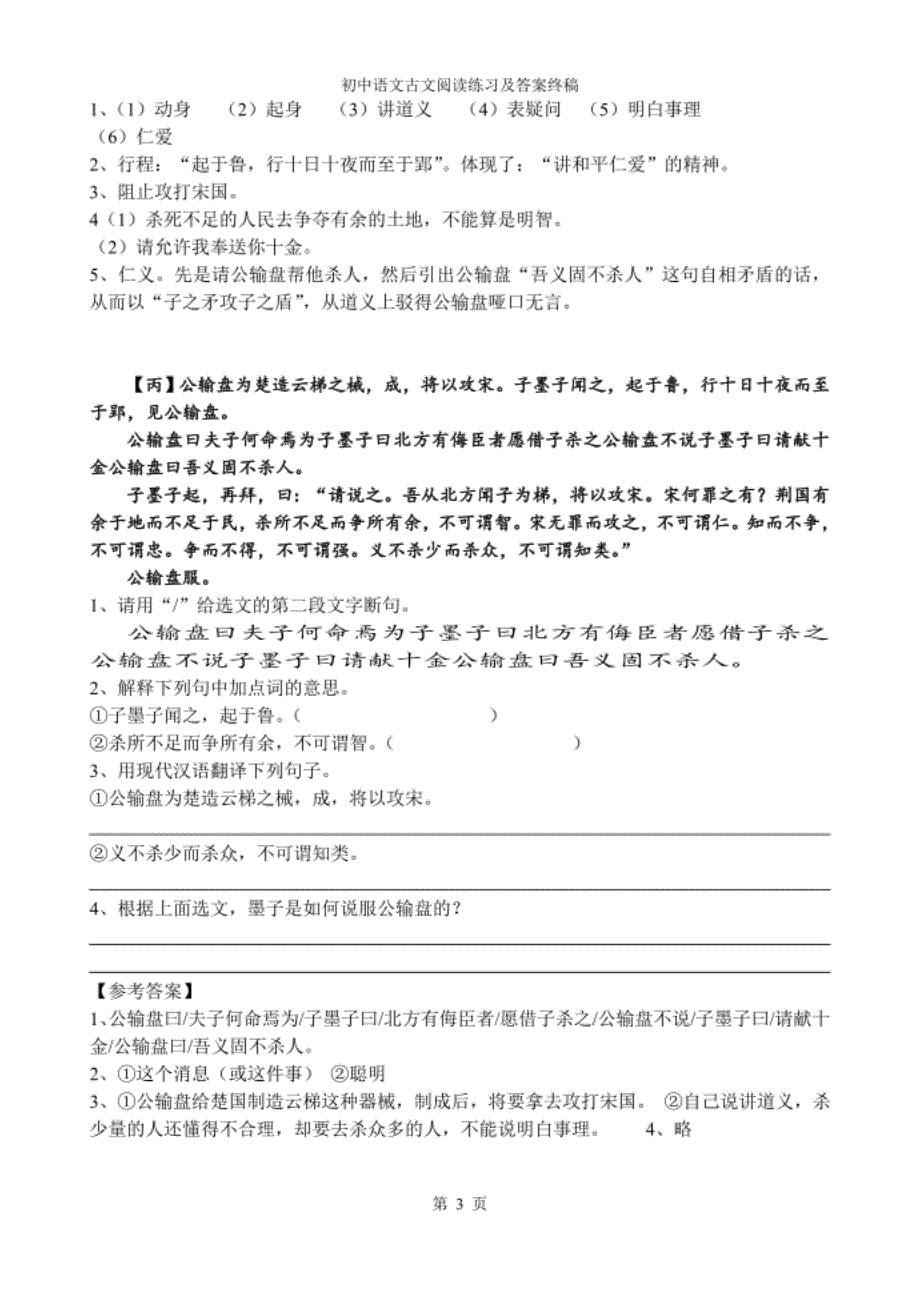 初中语文古文阅读练习及答案终稿

1、（1）动身 （2）起身 （3）讲道义 （4）表疑问 （5）明白事理 （6）仁爱

2、行程：“起于鲁，行十日十夜而至于郢”。体现了：“讲和平仁爱”的精神。

3、阻止攻打宋国。

4（1）杀死不足的人民去争夺有余的土地，不能算是明智。

（2）请允许我奉送你十金。

5、仁义。先是请公输盘帮他杀人，然后引出公输盘“吾义固不杀人”这句自相矛盾的话，从而以“子之矛攻子之盾”，从道义上驳得公输盘哑口无言。

【丙】公输盘为楚造云梯之械，成，将以攻宋。子墨子闻之，起于鲁，行十日十夜而至于郢，见公输盘。

公输盘曰夫子何命焉为子墨子曰北方有侮臣者愿借子杀之公输盘不说子墨子曰请献十金公输盘曰吾义固不杀人。

子墨子起，再拜，曰：“请说之。吾从北方闻子为梯，将以攻宋。宋何罪之有？荆国有余于地而不足于民，杀所不足而争所有余，不可谓智。宋无罪而攻之，不可谓仁。知而不争，不可谓忠。争而不得，不可谓强。义不杀少而杀众，不可谓知类。”

公输盘服。

1、请用“/”给选文的第二段文字断句。

公输盘曰夫子何命焉为子墨子曰北方有侮臣者愿借子杀之公输盘不说子墨子曰请献十金公输盘曰吾义固不杀人。

2、解释下列句中加点词的意思。

①子墨子闻之，起于鲁。（ ）

②杀所不足而争所有余，不可谓智。（ ）

3、用现代汉语翻译下列句子。

①公输盘为楚造云梯之械，成，将以攻宋。

②义不杀少而杀众，不可谓知类。

4、根据上面选文，墨子是如何说服公输盘的？

【参考答案】

1、公输盘曰/夫子何命焉为/子墨子曰/北方有侮臣者/愿借子杀之/公输盘不说/子墨子曰/请献十金/公输盘曰/吾义固不杀人。

2、①这个消息（或这件事） ②聪明

3、①公输盘给楚国制造云梯这种器械，制成后，将要拿去攻打宋国。 ②自己说讲道义，杀少量的人还懂得不合理，却要去杀众多的人，不能说明白事理。 4、略

第 3 页